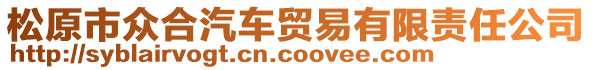 松原市众合汽车贸易有限责任公司
http://syblairvogt.cn.coovee.com